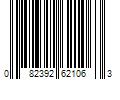 0 82392 62106 3